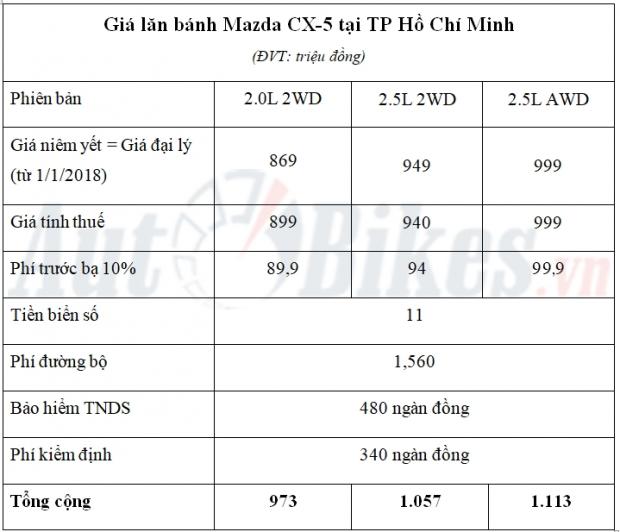 Giá lăn bánh Mazda CX-5 tại TP Hồ Chí Minh
(ĐVT: triệu đồng)

| Phiên bản | 2.0L 2WD | 2.5L 2WD | 2.5L AWD |
|---|---|---|---|
| Giá niêm yết = Giá đại lý (từ 1/1/2018) | 869 | 949 | 999 |
| Giá tính thuế | 899 | 940 | 999 |
| Phí trước bạ 10% | 89,9 | 94 | 99,9 |
| Tiền biển số | 11 | | |
| Phí đường bộ | 1,560 | | |
| Bảo hiểm TNDS | 480 ngàn đồng | | |
| Phí kiểm định | 340 ngàn đồng | | |
| Tổng cộng | 973 | 1.057 | 1.113 |

AutoBikes.vn